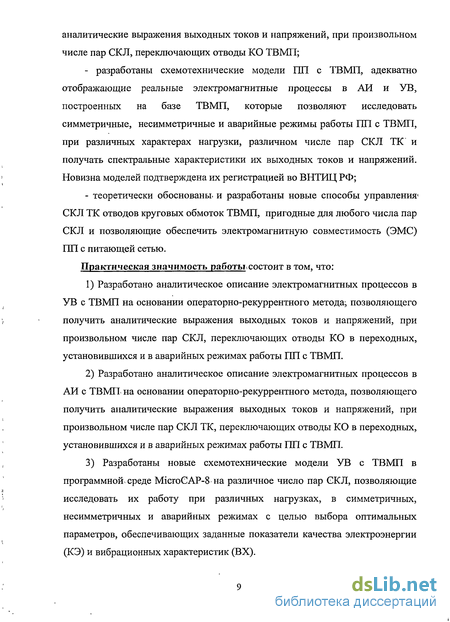 аналитические выражения выходных токов и напряжений, при произвольном числе пар СКЛ, переключающих отводы КО ТВМП;

- разработаны схемотехнические модели ПП с ТВМП, адекватно отображающие реальные электромагнитные процессы в АИ и УВ, построенных на базе ТВМП, которые позволяют исследовать симметричные, несимметричные и аварийные режимы работы ПП с ТВМП, при различных характерах нагрузки, различном числе пар СКЛ ТК и получать спектральные характеристики их выходных токов и напряжений. Новизна моделей подтверждена их регистрацией во ВНТИЦ РФ;

- теоретически обоснованы и разработаны новые способы управления СКЛ ТК отводов круговых обмоток ТВМП, пригодные для любого числа пар СКЛ и позволяющие обеспечить электромагнитную совместимость (ЭМС) ПП с питающей сетью.

Практическая значимость работы состоит в том, что:

1) Разработано аналитическое описание электромагнитных процессов в УВ с ТВМП на основании операторно-рекуррентного метода, позволяющего получить аналитические выражения выходных токов и напряжений, при произвольном числе пар СКЛ, переключающих отводы КО в переходных, установившихся и в аварийных режимах работы ПП с ТВМП.

2) Разработано аналитическое описание электромагнитных процессов в АИ с ТВМП на основании операторно-рекуррентного метода, позволяющего получить аналитические выражения выходных токов и напряжений, при произвольном числе пар СКЛ ТК, переключающих отводы КО в переходных, установившихся и в аварийных режимах работы ПП с ТВМП.

3) Разработаны новые схемотехнические модели УВ с ТВМП в программной среде MicroCAP-8 на различное число пар СКЛ, позволяющие исследовать их работу при различных нагрузках, в симметричных, несимметричных и аварийных режимах с целью выбора оптимальных параметров, обеспечивающих заданные показатели качества электроэнергии (КЭ) и вибрационных характеристик (ВХ).

9

dsLib.net
библиотека диссертаций